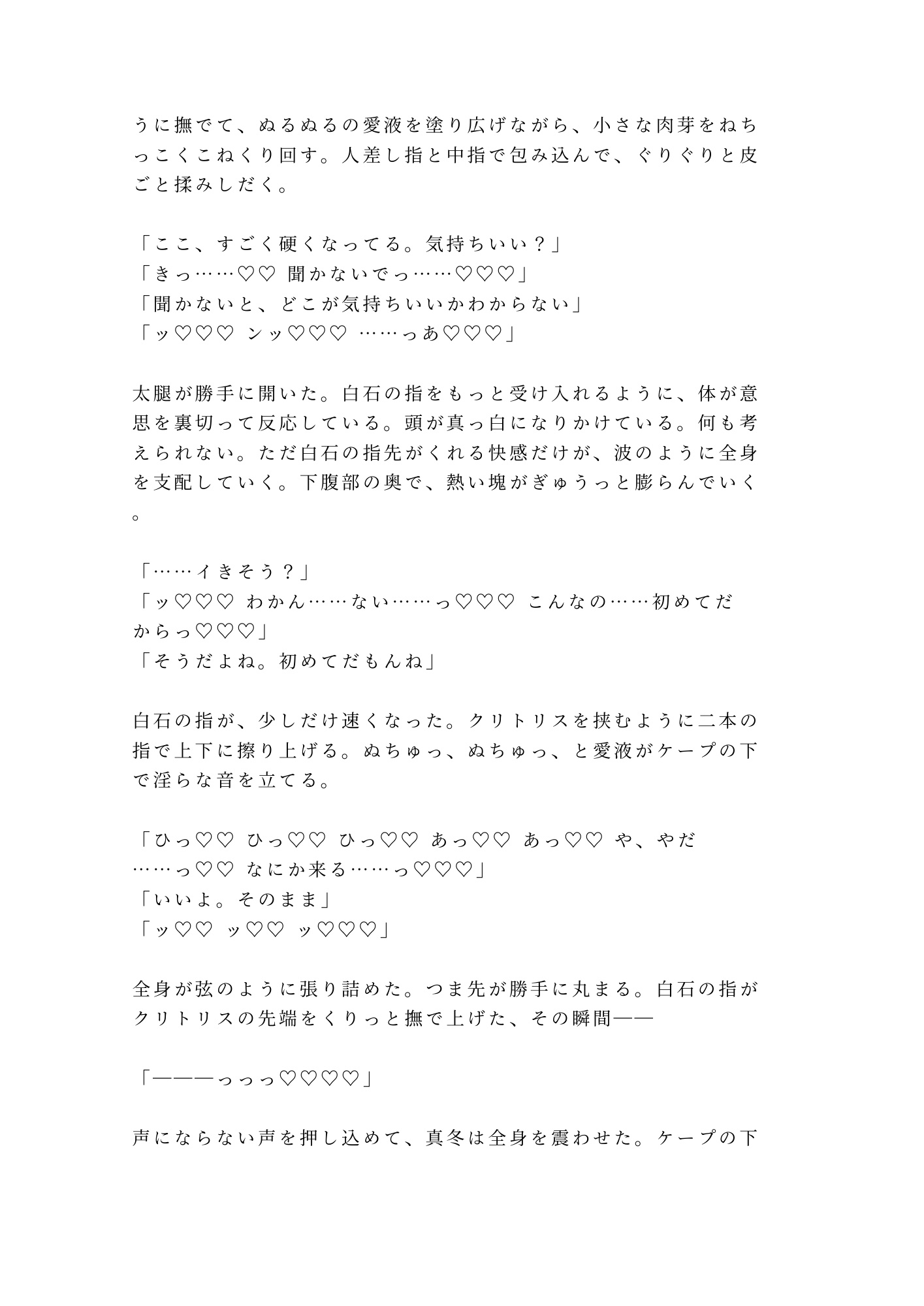 うに撫でて、ぬるぬるの愛液を塗り広げながら、小さな肉芽をねちっこくこねくり回す。人差し指と中指で包み込んで、ぐりぐりと皮ごと揉みしだく。

「ここ、すごく硬くなってる。気持ちいい？」
「きっ……♡♡ 聞かないでっ……♡♡♡」
「聞かないと、どこが気持ちいいかわからない」
「ッ♡♡♡ ンッ♡♡♡ ……っあ♡♡♡」

太腿が勝手に開いた。白石の指をもっと受け入れるように、体が意思を裏切って反応している。頭が真っ白になりかけている。何も考えられない。ただ白石の指先がくれる快感だけが、波のように全身を支配していく。下腹部の奥で、熱い塊がぎゅうっと膨らんでいく。

「……イきそう？」
「ッ♡♡♡ わかん……ない……っ♡♡♡ こんなの……初めてだからっ♡♡♡」
「そうだよね。初めてだもんね」

白石の指が、少しだけ速くなった。クリトリスを挟むように二本の指で上下に擦り上げる。ぬちゅっ、ぬちゅっ、と愛液がケープの下で淫らな音を立てる。

「ひっ♡♡ ひっ♡♡ ひっ♡♡ あっ♡♡ あっ♡♡ や、やだ……っ♡♡ なにか来る……っ♡♡♡」
「いいよ。そのまま」
「ッ♡♡ ッ♡♡ ッ♡♡♡」

全身が弦のように張り詰めた。つま先が勝手に丸まる。白石の指がクリトリスの先端をくりっと撫で上げた、その瞬間——

「———っっっ♡♡♡♡」

声にならない声を押し込めて、真冬は全身を震わせた。ケープの下